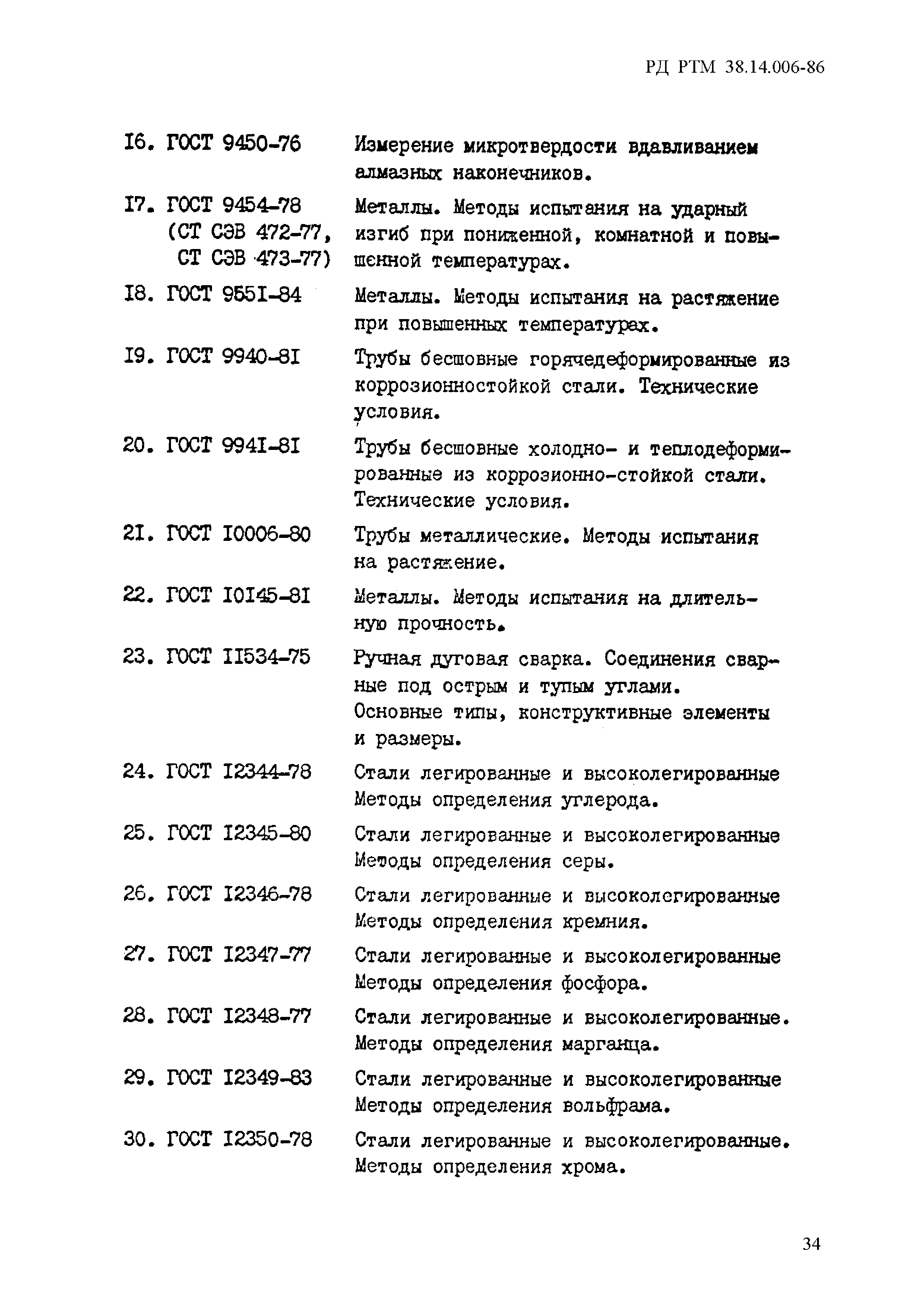 РД РТМ 38.14.006-86

I6. ГОСТ 9450-76 Измерение микротвердости вдавливанием алмазных наконечников.

I7. ГОСТ 9454-78 (СТ СЭВ 472-77, СТ СЭВ 473-77) Металлы. Методы испытания на ударный изгиб при пониженной, комнатной и повышенной температурах.

I8. ГОСТ 955I-84 Металлы. Методы испытания на растяжение при повышенных температурах.

I9. ГОСТ 9940-8I Трубы бесшовные горячедеформированные из коррозионностойкой стали. Технические условия.

20. ГОСТ 994I-8I Трубы бесшовные холодно- и теплодеформированные из коррозионно-стойкой стали. Технические условия.

2I. ГОСТ I0006-80 Трубы металлические. Методы испытания на растяжение.

22. ГОСТ I0I45-8I Металлы. Методы испытания на длительную прочность.

23. ГОСТ II534-75 Ручная дуговая сварка. Соединения сварные под острым и тупым углами. Основные типы, конструктивные элементы и размеры.

24. ГОСТ I2344-78 Стали легированные и высоколегированные Методы определения углерода.

25. ГОСТ I2345-80 Стали легированные и высоколегированные Методы определения серы.

26. ГОСТ I2346-78 Стали легированные и высоколегированные Методы определения кремния.

27. ГОСТ I2347-77 Стали легированные и высоколегированные Методы определения фосфора.

28. ГОСТ I2348-77 Стали легированные и высоколегированные. Методы определения марганца.

29. ГОСТ I2349-83 Стали легированные и высоколегированные Методы определения вольфрама.

30. ГОСТ I2350-78 Стали легированные и высоколегированные. Методы определения хрома.

34